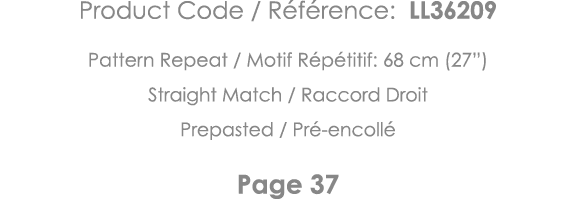 Product Code / Référence: LL36209

Pattern Repeat / Motif Répétitif: 68 cm (27")

Straight Match / Raccord Droit

Prepasted / Pré-encollé

Page 37